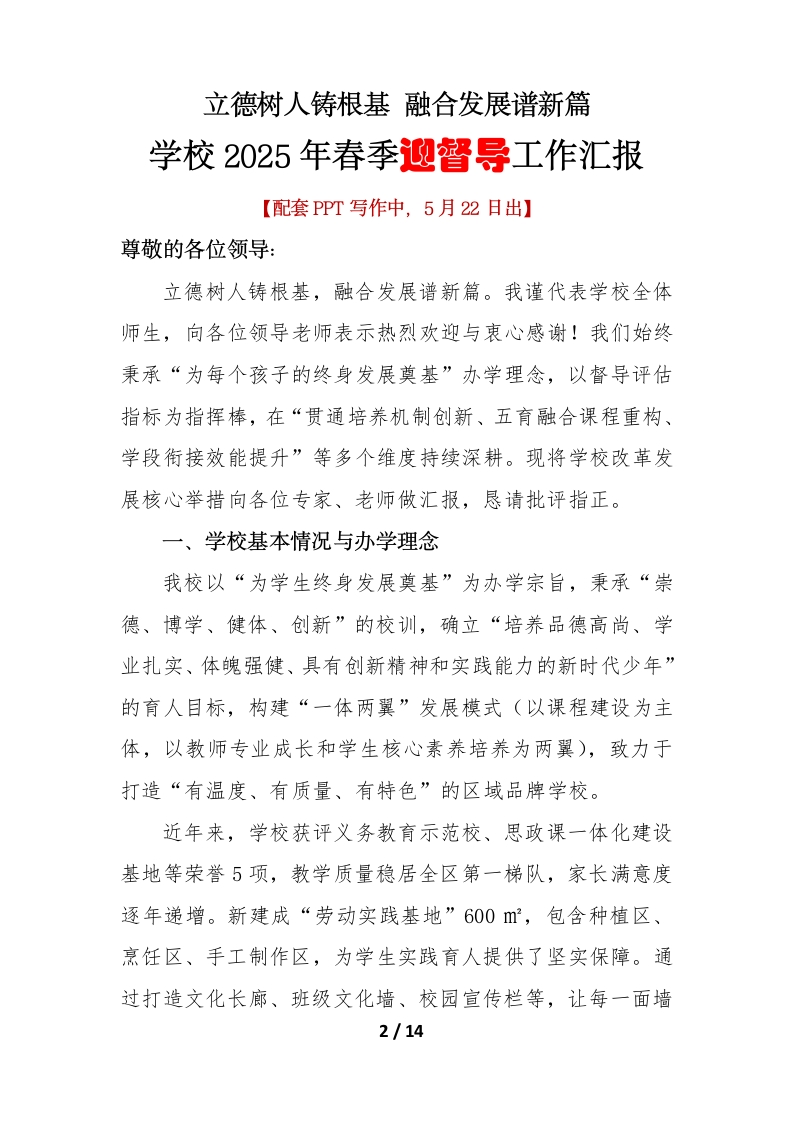 立德树人铸根基 融合发展谱新篇
学校2025年春季迎督导工作汇报

【配套PPT写作中，5月22日出】

尊敬的各位领导：

立德树人铸根基，融合发展谱新篇。我谨代表学校全体师生，向各位领导老师表示热烈欢迎与衷心感谢！我们始终秉承“为每个孩子的终身发展奠基”办学理念，以督导评估指标为指挥棒，在“贯通培养机制创新、五育融合课程重构、学段衔接效能提升”等多个维度持续深耕。现将学校改革发展核心举措向各位专家、老师做汇报，恳请批评指正。

一、学校基本情况与办学理念

我校以“为学生终身发展奠基”为办学宗旨，秉承“崇德、博学、健体、创新”的校训，确立“培养品德高尚、学业扎实、体魄强健、具有创新精神和实践能力的新时代少年”的育人目标，构建“一体两翼”发展模式（以课程建设为主体，以教师专业成长和学生核心素养培养为两翼），致力于打造“有温度、有质量、有特色”的区域品牌学校。

近年来，学校获评义务教育示范校、思政课一体化建设基地等荣誉5项，教学质量稳居全区第一梯队，家长满意度逐年递增。新建成“劳动实践基地”600㎡，包含种植区、烹饪区、手工制作区，为学生实践育人提供了坚实保障。通过打造文化长廊、班级文化墙、校园宣传栏等，让每一面墙

2 / 14